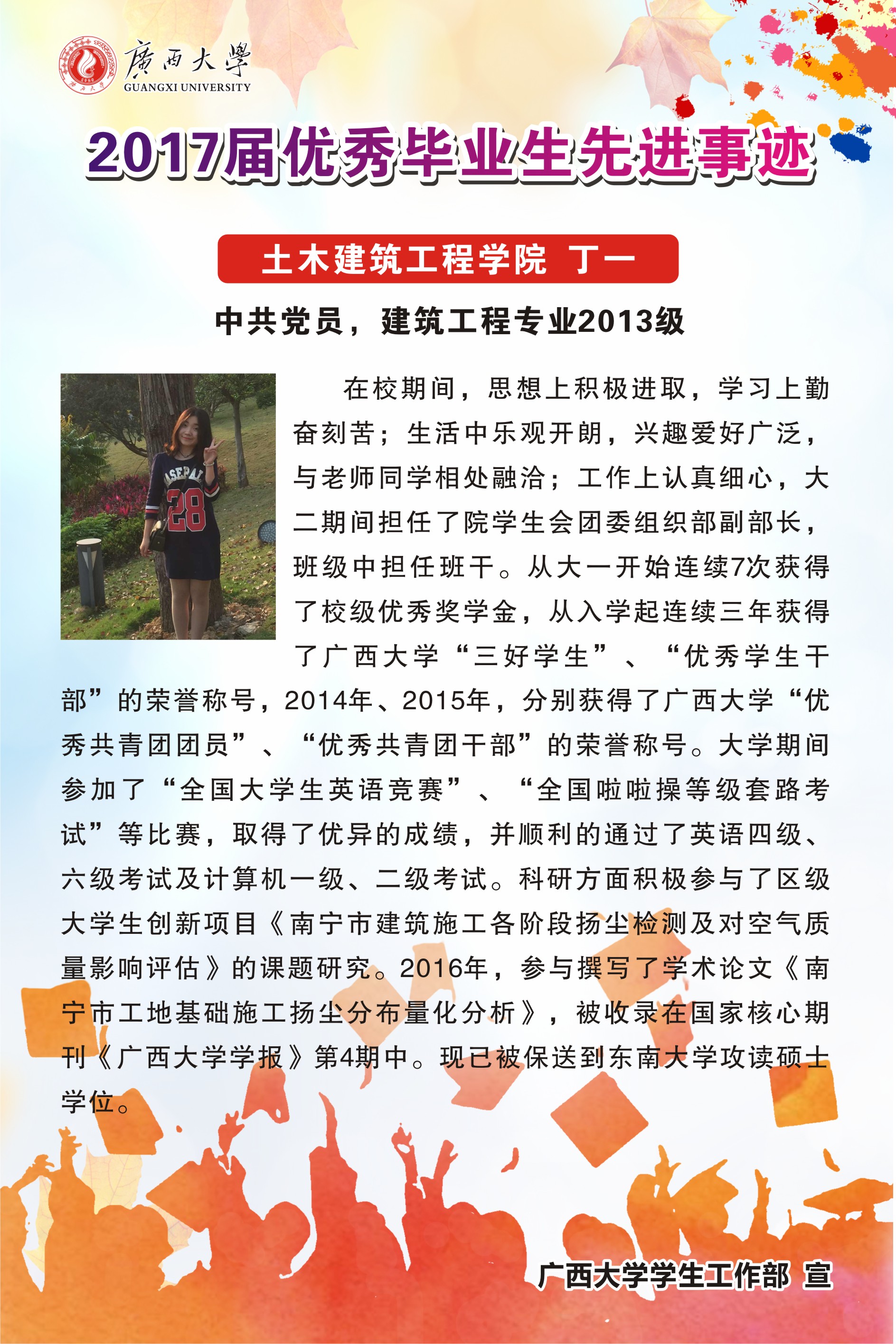 廣西大學
GUANGXI UNIVERSITY

2017届优秀毕业生先进事迹

土木建筑工程学院 丁一

中共党员，建筑工程专业2013级

在校期间，思想上积极进取，学习上勤奋刻苦；生活中乐观开朗，兴趣爱好广泛，与老师同学相处融洽；工作上认真细心，大二期间担任了院学生会团委组织部副部长，班级中担任班干。从大一开始连续7次获得了校级优秀奖学金，从入学起连续三年获得了广西大学“三好学生”、“优秀学生干部”的荣誉称号，2014年、2015年，分别获得了广西大学“优秀共青团团员”、“优秀共青团干部”的荣誉称号。大学期间参加了“全国大学生英语竞赛”、“全国啦啦操等级套路考试”等比赛，取得了优异的成绩，并顺利的通过了英语四级、六级考试及计算机一级、二级考试。科研方面积极参与了区级大学生创新项目《南宁市建筑施工各阶段扬尘检测及对空气质量影响评估》的课题研究。2016年，参与撰写了学术论文《南宁市工地基础施工扬尘分布量化分析》，被收录在国家核心期刊《广西大学学报》第4期中。现已被保送到东南大学攻读硕士学位。

广西大学学生工作部 宣